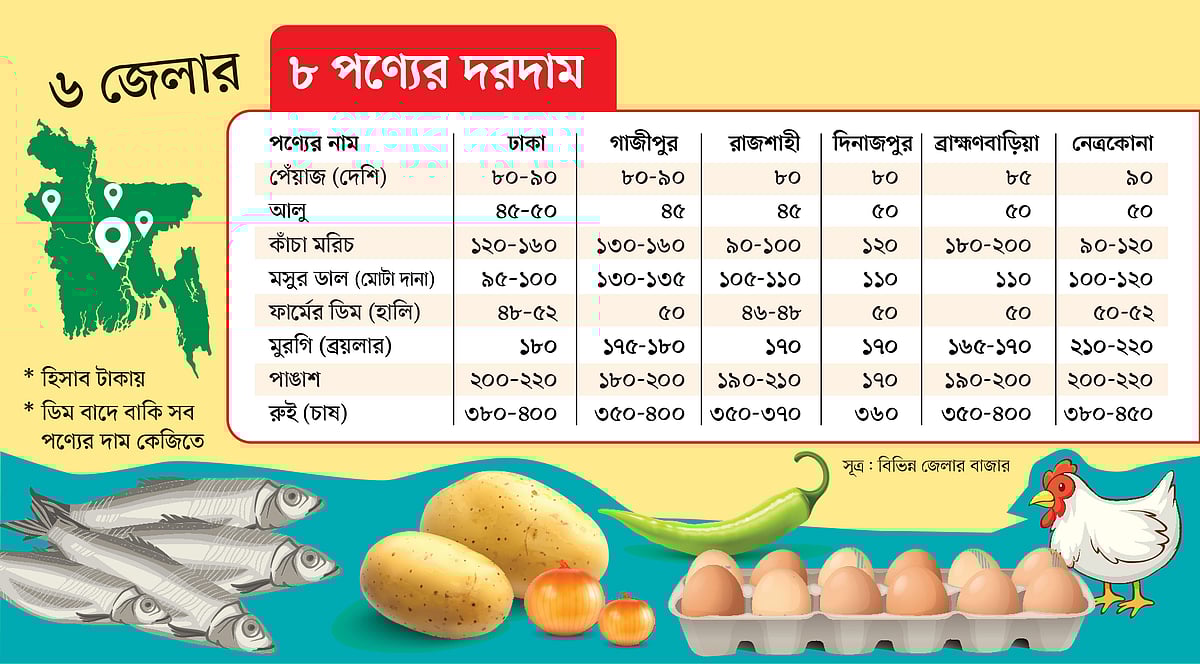 ৬ জেলার

৮ পণ্যের দরদাম

| পণ্যের নাম | ঢাকা | গাজীপুর | রাজশাহী | দিনাজপুর | ব্রাহ্মণবাড়িয়া | নেত্রকোনা |
|---|---|---|---|---|---|---|
| পেঁয়াজ (দেশি) | ৮০-৯০ | ৮০-৯০ | ৮০ | ৮০ | ৮৫ | ৯০ |
| আলু | ৪৫-৫০ | ৪৫ | ৪৫ | ৫০ | ৫০ | ৫০ |
| কাঁচা মরিচ | ১২০-১৬০ | ১৩০-১৬০ | ৯০-১০০ | ১২০ | ১৮০-২০০ | ৯০-১২০ |
| মসুর ডাল (মোটা দানা) | ৯৫-১০০ | ১৩০-১৩৫ | ১০৫-১১০ | ১১০ | ১১০ | ১০০-১২০ |
| ফার্মের ডিম (হালি) | ৪৮-৫২ | ৫০ | ৪৬-৪৮ | ৫০ | ৫০ | ৫০-৫২ |
| মুরগি (ব্রয়লার) | ১৮০ | ১৭৫-১৮০ | ১৭০ | ১৭০ | ১৬৫-১৭০ | ২১০-২২০ |
| পাঙাশ | ২০০-২২০ | ১৮০-২০০ | ১৯০-২১০ | ১৭০ | ১৯০-২০০ | ২০০-২২০ |
| রুই (চাষ) | ৩৮০-৪০০ | ৩৫০-৪০০ | ৩৫০-৩৭০ | ৩৬০ | ৩৫০-৪০০ | ৩৮০-৪৫০ |

* হিসাব টাকায়
* ডিম বাদে বাকি সব পণ্যের দাম কেজিতে

সূত্র : বিভিন্ন জেলার বাজার